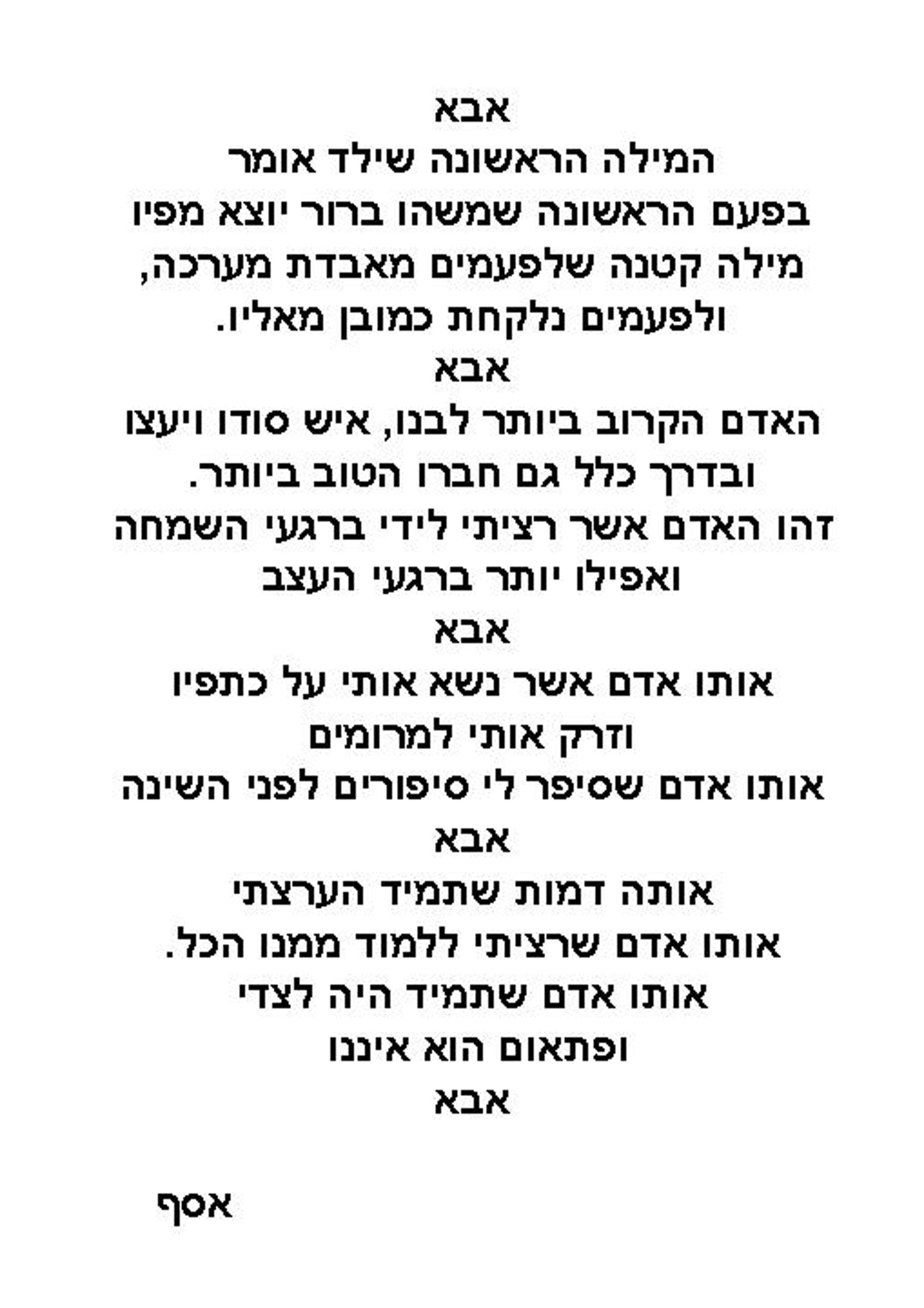 אבא
המילה הראשונה שילד אומר
בפעם הראשונה שמשהו ברור יוצא מפיו
מילה קטנה שלפעמים מאבדת מערכה,
ולפעמים נלקחת כמובן מאליו.
אבא
האדם הקרוב ביותר לבנו, איש סודו ויעצו
ובדרך כלל גם חברו הטוב ביותר.
זהו האדם אשר רציתי לידי ברגעי השמחה
ואפילו יותר ברגעי העצב
אבא
אותו אדם אשר נשא אותי על כתפיו
וזרק אותי למרומים
אותו אדם שסיפר לי סיפורים לפני השינה
אבא
אותה דמות שתמיד הערצתי
אותו אדם שרציתי ללמוד ממנו הכל.
אותו אדם שתמיד היה לצדי
ופתאום הוא איננו
אבא

אסף